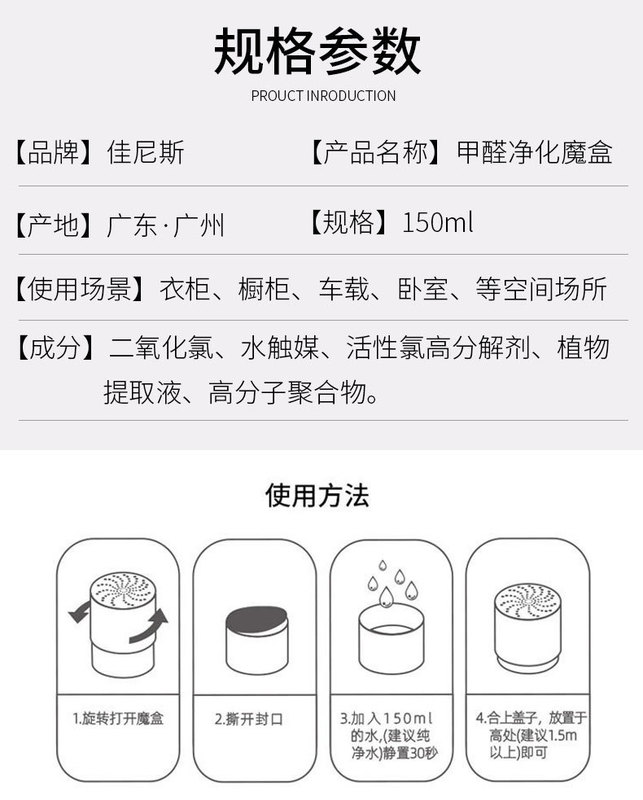 规格参数

PROUCT INRODUCTION

【品牌】佳尼斯

【产品名称】甲醛净化魔盒

【产地】广东·广州

【规格】150ml

【使用场景】衣柜、橱柜、车载、卧室、等空间场所

【成分】二氧化氯、水触媒、活性氯高分解剂、植物提取液、高分子聚合物。

使用方法

1.旋转打开魔盒

2.撕开封口

3.加入150ml的水,(建议纯净水)静置30秒

4.合上盖子，放置于高处(建议1.5m以上)即可